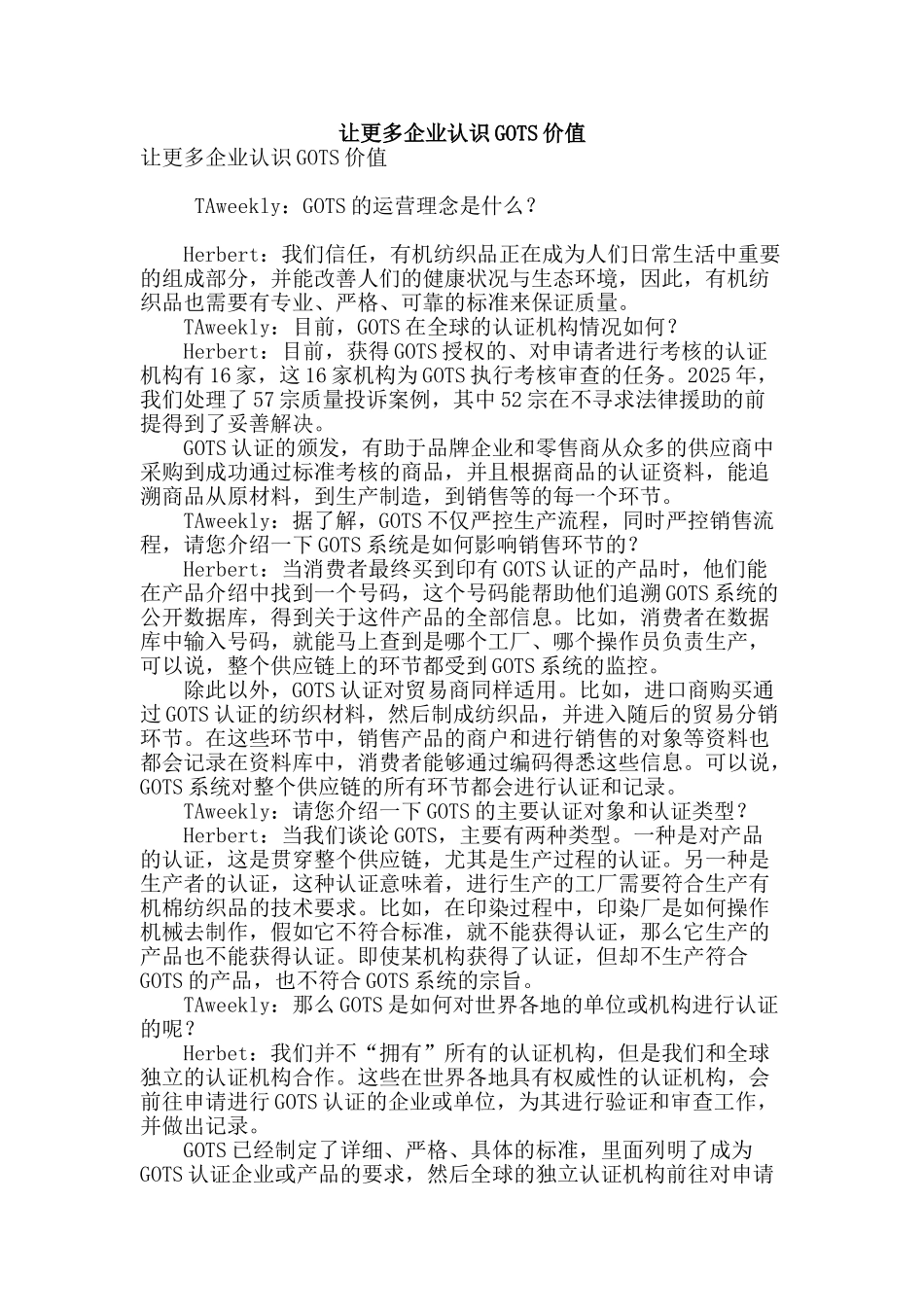 让更多企业认识GOTS价值

让更多企业认识GOTS价值

TAweekly：GOTS的运营理念是什么？

Herbert：我们信任，有机纺织品正在成为人们日常生活中重要的组成部分，并能改善人们的健康状况与生态环境，因此，有机纺织品也需要有专业、严格、可靠的标准来保证质量。

TAweekly：目前，GOTS在全球的认证机构情况如何？

Herbert：目前，获得GOTS授权的、对申请者进行考核的认证机构有16家，这16家机构为GOTS执行考核审查的任务。2025年，我们处理了57宗质量投诉案例，其中52宗在不寻求法律援助的前提得到了妥善解决。

GOTS认证的颁发，有助于品牌企业和零售商从众多的供应商中采购到成功通过标准考核的商品，并且根据商品的认证资料，能追溯商品从原材料，到生产制造，到销售等的每一个环节。

TAweekly：据了解，GOTS不仅严控生产流程，同时严控销售流程，请您介绍一下GOTS系统是如何影响销售环节的？

Herbert：当消费者最终买到印有GOTS认证的产品时，他们能在产品介绍中找到一个号码，这个号码能帮助他们追溯GOTS系统的公开数据库，得到关于这件产品的全部信息。比如，消费者在数据库中输入号码，就能马上查到是哪个工厂、哪个操作员负责生产，可以说，整个供应链上的环节都受到GOTS系统的监控。

除此以外，GOTS认证对贸易商同样适用。比如，进口商购买通过GOTS认证的纺织材料，然后制成纺织品，并进入随后的贸易分销环节。在这些环节中，销售产品的商户和进行销售的对象等资料也都会记录在资料库中，消费者能够通过编码得悉这些信息。可以说，GOTS系统对整个供应链的所有环节都会进行认证和记录。

TAweekly：请您介绍一下GOTS的主要认证对象和认证类型？

Herbert：当我们谈论GOTS，主要有两种类型。一种是对产品的认证，这是贯穿整个供应链，尤其是生产过程的认证。另一种是生产者的认证，这种认证意味着，进行生产的工厂需要符合生产有机棉纺织品的技术要求。比如，在印染过程中，印染厂是如何操作机械去制作，假如它不符合标准，就不能获得认证，那么它生产的产品也不能获得认证。即使某机构获得了认证，但却不生产符合GOTS的产品，也不符合GOTS系统的宗旨。

TAweekly：那么GOTS是如何对世界各地的单位或机构进行认证的呢？

Herbet：我们并不“拥有”所有的认证机构，但是我们和全球独立的认证机构合作。这些在世界各地具有权威性的认证机构，会前往申请进行GOTS认证的企业或单位，为其进行验证和审查工作，并做出记录。

GOTS已经制定了详细、严格、具体的标准，里面列明了成为GOTS认证企业或产品的要求，然后全球的独立认证机构前往对申请